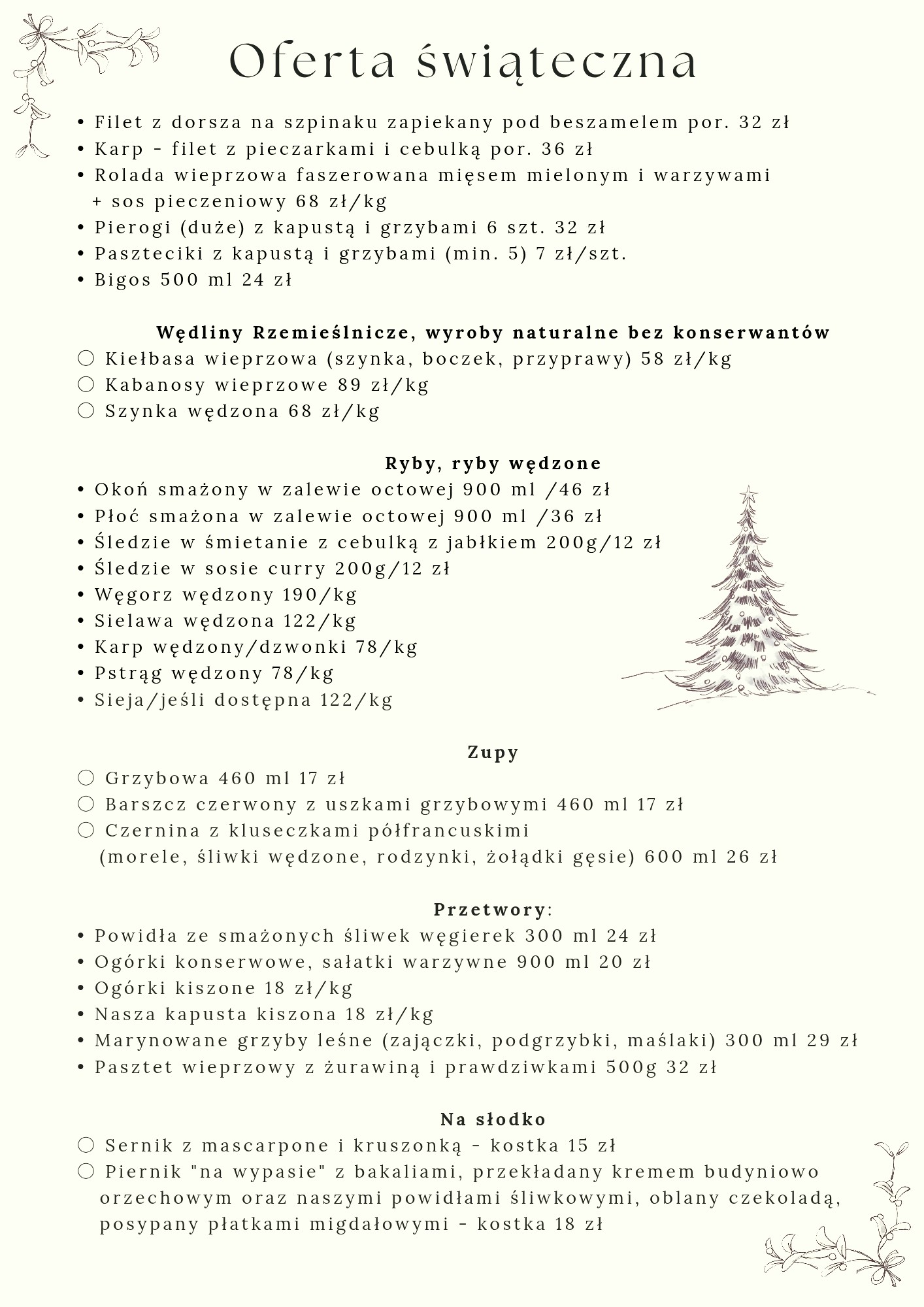 Oferta świąteczna

• Filet z dorsza na szpinaku zapiekany pod beszamelem por. 32 zł
• Karp - filet z pieczarkami i cebulką por. 36 zł
• Rolada wieprzowa faszerowana mięsem mielonym i warzywami + sos pieczeniowy 68 zł/kg
• Pierogi (duże) z kapustą i grzybami 6 szt. 32 zł
• Paszteciki z kapustą i grzybami (min. 5) 7 zł/szt.
• Bigos 500 ml 24 zł

Wędliny Rzemieślnicze, wyroby naturalne bez konserwantów
○ Kiełbasa wieprzowa (szynka, boczek, przyprawy) 58 zł/kg
○ Kabanosy wieprzowe 89 zł/kg
○ Szynka wędzona 68 zł/kg

Ryby, ryby wędzone
• Okoń smażony w zalewie octowej 900 ml /46 zł
• Płoć smażona w zalewie octowej 900 ml /36 zł
• Śledzie w śmietanie z cebulką z jabłkiem 200g/12 zł
• Śledzie w sosie curry 200g/12 zł
• Węgorz wędzony 190/kg
• Sielawa wędzona 122/kg
• Karp wędzony/dzwonki 78/kg
• Pstrąg wędzony 78/kg
• Sieja/jeśli dostępna 122/kg

Zupy
○ Grzybowa 460 ml 17 zł
○ Barszcz czerwony z uszkami grzybowymi 460 ml 17 zł
○ Czernina z kluseczkami półfrancuskimi (morele, śliwki wędzone, rodzynki, żołądki gęsie) 600 ml 26 zł

Przetwory:
• Powidła ze smażonych śliwek węgierek 300 ml 24 zł
• Ogórki konserwowe, sałatki warzywne 900 ml 20 zł
• Ogórki kiszone 18 zł/kg
• Nasza kapusta kiszona 18 zł/kg
• Marynowane grzyby leśne (zajączki, podgrzybki, maślaki) 300 ml 29 zł
• Pasztet wieprzowy z żurawiną i prawdziwkami 500g 32 zł

Na słodko
○ Sernik z mascarpone i kruszonką - kostka 15 zł
○ Piernik "na wypasie" z bakaliami, przekładany kremem budyniowo orzechowym oraz naszymi powidłami śliwkowymi, oblany czekoladą, posypany płatkami migdałowymi - kostka 18 zł